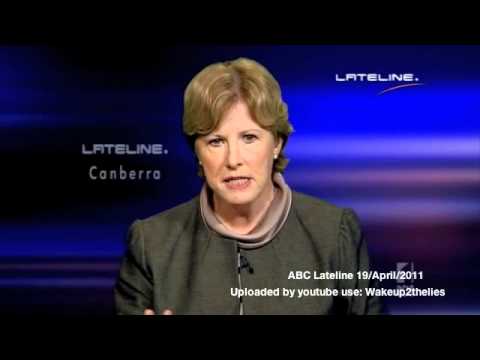 LATELINE.

LATELINE.
Canberra

ABC Lateline 19/April/2011
Uploaded by youtube use: Wakeup2thelies